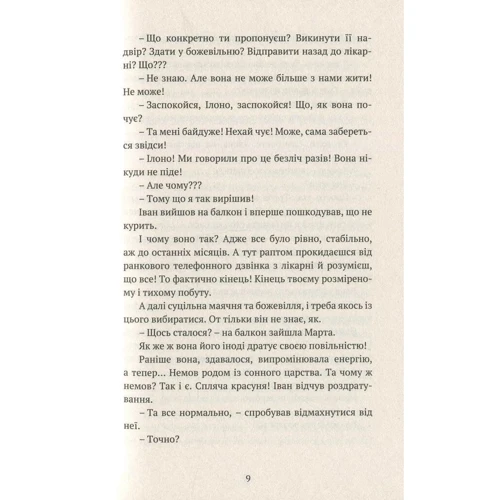 – Що конкретно ти пропонуєш? Викинути її надвір? Здати у божевільню? Відправити назад до лікарні? Що???

– Не знаю. Але вона не може більше з нами жити! Не може!

– Заспокойся, Ілоно, заспокойся! Що, як вона почує?

– Та мені байдуже! Нехай чує! Може, сама забереться звідси!

– Ілоно! Ми говорили про це безліч разів! Вона нікуди не піде!

– Але чому???

– Тому що я так вирішив!

Іван вийшов на балкон і вперше пошкодував, що не курить.

І чому воно так? Адже все було рівно, стабільно, аж до останніх місяців. А тут раптом прокидаєшся від ранкового телефонного дзвінка з лікарні й розумієш, що все! То фактично кінець! Кінець твоєму розміреному і тихому побуту.

А далі суцільна маячня та божевілля, і треба якось із цього вибиратися. От тільки він не знає, як.

– Щось сталося? – на балкон зайшла Марта.

Як же ж вона його іноді дратує своєю повільністю!

Раніше вона, здавалося, випромінювала енергію, а тепер... Немов родом із сонного царства. Та чому ж немов? Так і є. Спляча красуня! Іван відчув роздратування.

– Та все нормально, – спробував відмахнутися від неї.

– Точно?

9